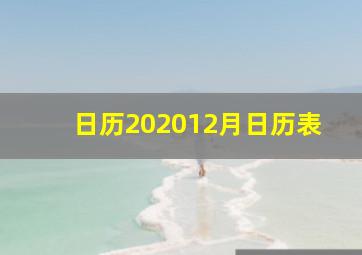 日历202012月日历表